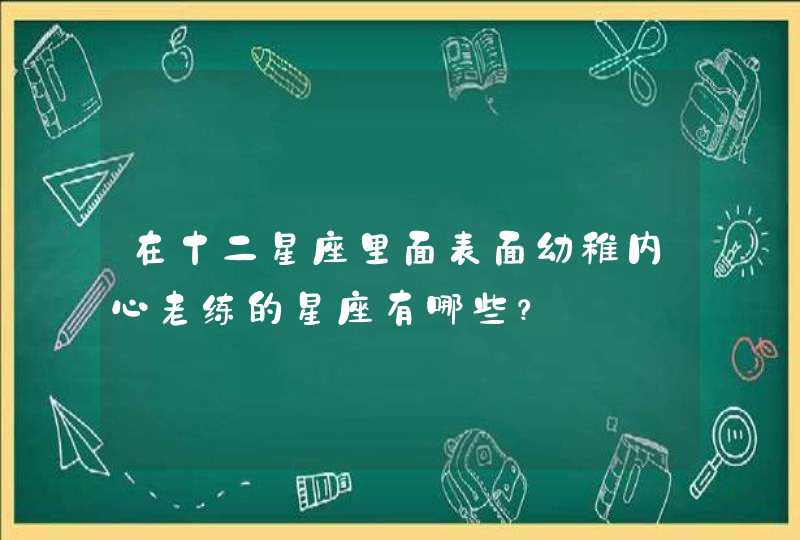 在十二星座里面表面幼稚内心老练的星座有哪些？